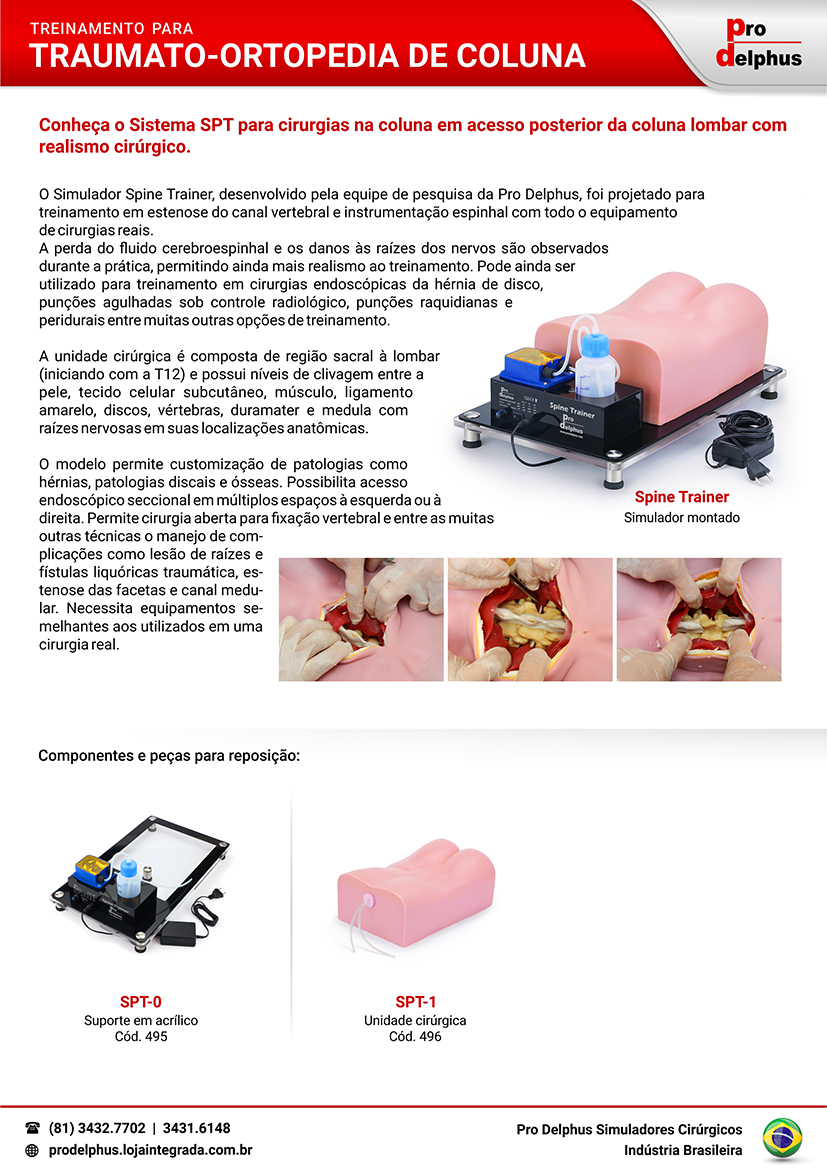 TREINAMENTO PARA
TRAUMATO-ORTOPEDIA DE COLUNA

Pro
delphus

Conheça o Sistema SPT para cirurgias na coluna em acesso posterior da coluna lombar com realismo cirúrgico.

O Simulador Spine Trainer, desenvolvido pela equipe de pesquisa da Pro Delphus, foi projetado para treinamento em estenose do canal vertebral e instrumentação espinhal com todo o equipamento de cirurgias reais.
A perda do fluido cerebroespinhal e os danos às raízes dos nervos são observados durante a prática, permitindo ainda mais realismo ao treinamento. Pode ainda ser utilizado para treinamento em cirurgias endoscópicas da hérnia de disco, punções agulhadas sob controle radiológico, punções raquidianas e peridurais entre muitas outras opções de treinamento.

A unidade cirúrgica é composta de região sacral à lombar (iniciando com a T12) e possui níveis de clivagem entre a pele, tecido celular subcutâneo, músculo, ligamento amarelo, discos, vértebras, duramater e medula com raízes nervosas em suas localizações anatômicas.

O modelo permite customização de patologias como hérnias, patologias discais e ósseas. Possibilita acesso endoscópico seccional em múltiplos espaços à esquerda ou à direita. Permite cirurgia aberta para fixação vertebral e entre as muitas outras técnicas o manejo de complicações como lesão de raízes e fístulas liquóricas traumática, estenose das facetas e canal medular. Necessita equipamentos semelhantes aos utilizados em uma cirurgia real.

Spine Trainer
Pro delphus

Spine Trainer
Simulador montado

Componentes e peças para reposição:

SPT-0
Suporte em acrílico
Cód. 495

SPT-1
Unidade cirúrgica
Cód. 496

(81) 3432.7702 | 3431.6148
prodelphus.lojaintegrada.com.br

Pro Delphus Simuladores Cirúrgicos
Indústria Brasileira